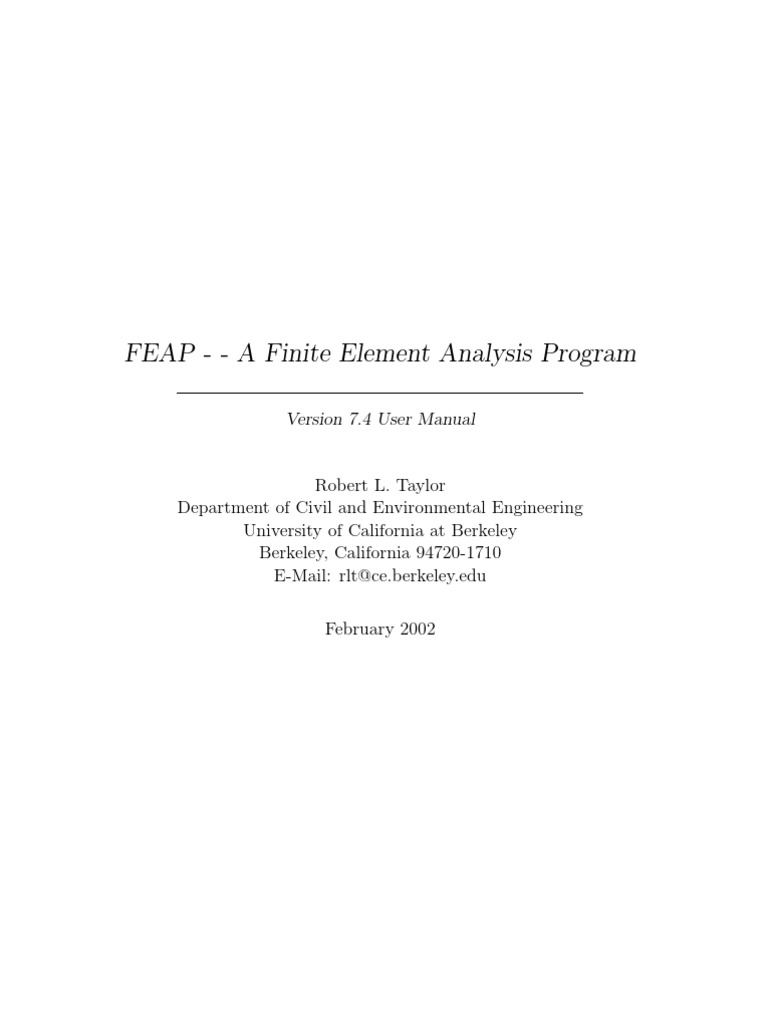 FEAP - - A Finite Element Analysis Program

Version 7.4 User Manual

Robert L. Taylor
Department of Civil and Environmental Engineering
University of California at Berkeley
Berkeley, California 94720-1710
E-Mail: rlt@ce.berkeley.edu

February 2002